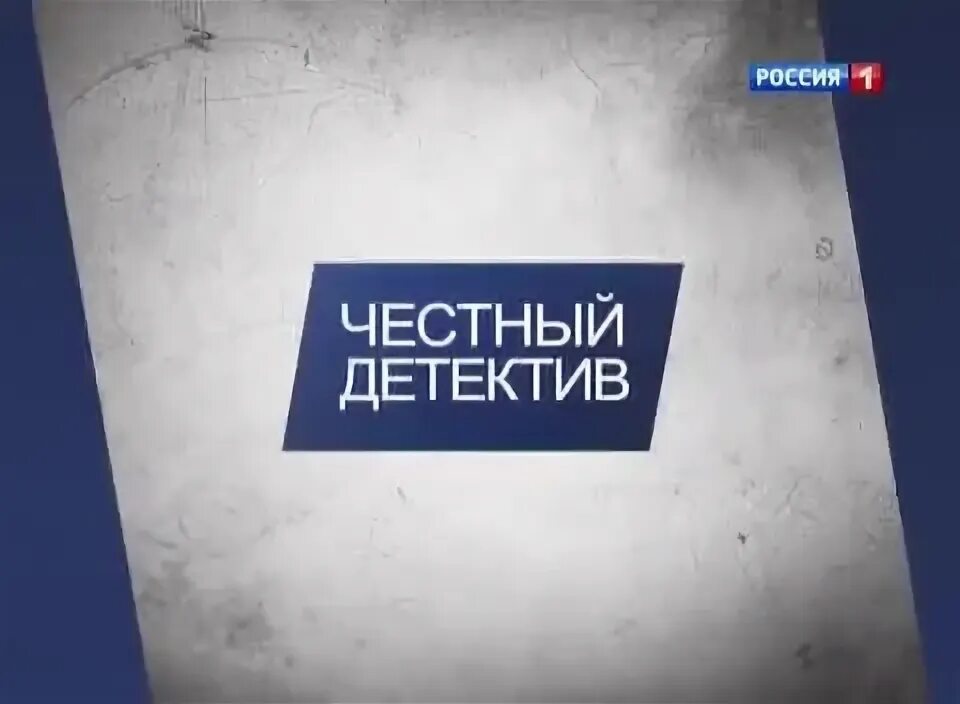 РОССИЯ 1

ЧЕСТНЫЙ
ДЕТЕКТИВ